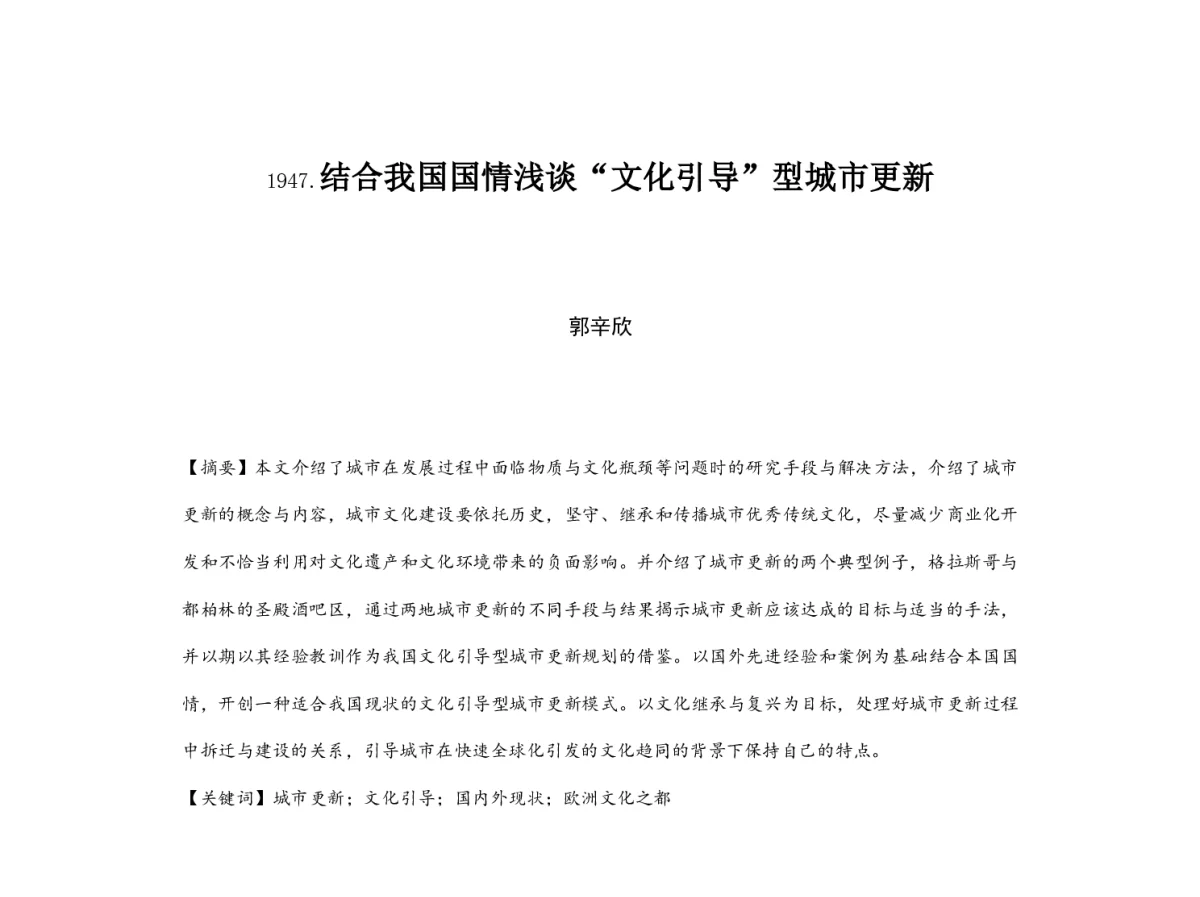 1947.结合我国国情浅谈“文化引导”型城市更新

郭辛欣

【摘要】本文介绍了城市在发展过程中面临物质与文化瓶颈等问题时的研究手段与解决方法，介绍了城市更新的概念与内容，城市文化建设要依托历史，坚守、继承和传播城市优秀传统文化，尽量减少商业化开发和不恰当利用对文化遗产和文化环境带来的负面影响。并介绍了城市更新的两个典型例子，格拉斯哥与都柏林的圣殿酒吧区，通过两地城市更新的不同手段与结果揭示城市更新应该达成的目标与适当的手法，并以期以其经验教训作为我国文化引导型城市更新规划的借鉴。以国外先进经验和案例为基础结合本国国情，开创一种适合我国现状的文化引导型城市更新模式。以文化继承与复兴为目标，处理好城市更新过程中拆迁与建设的关系，引导城市在快速全球化引发的文化趋同的背景下保持自己的特点。

【关键词】城市更新；文化引导；国内外现状；欧洲文化之都